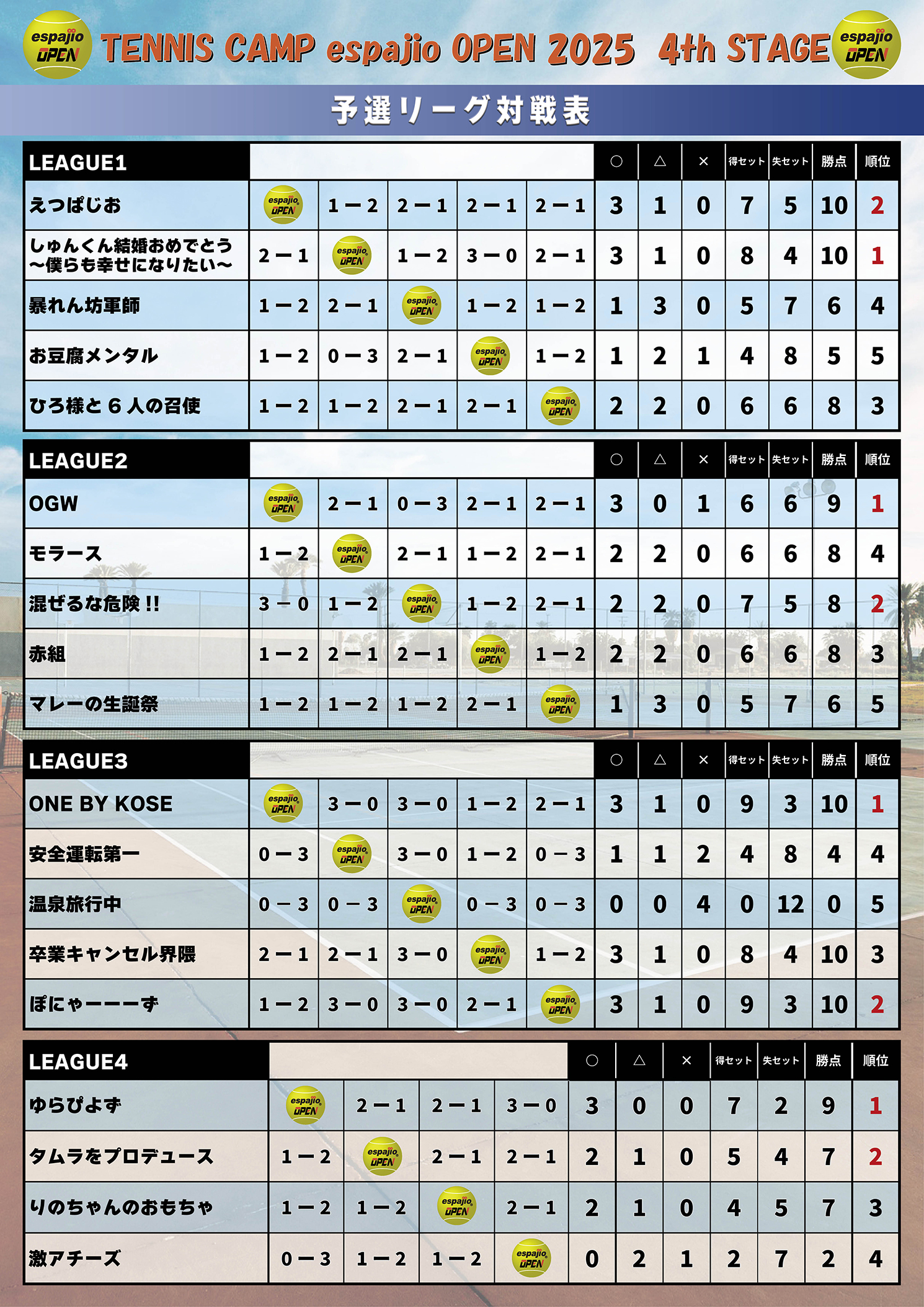 espajio OPEN TENNIS CAMP espajio OPEN 2025 4th STAGE espajio OPEN

予選リーグ対戦表

| LEAGUE1 | | | | | | ○ | △ | × | 得セット | 失セット | 勝点 | 順位 |
|---|---|---|---|---|---|---|---|---|---|---|---|---|
| えつぱじお | espajio OPEN | 1－2 | 2－1 | 2－1 | 2－1 | 3 | 1 | 0 | 7 | 5 | 10 | 2 |
| しゅんくん結婚おめでとう ～僕らも幸せになりたい～ | 2－1 | espajio OPEN | 1－2 | 3－0 | 2－1 | 3 | 1 | 0 | 8 | 4 | 10 | 1 |
| 暴れん坊軍師 | 1－2 | 2－1 | espajio OPEN | 1－2 | 1－2 | 1 | 3 | 0 | 5 | 7 | 6 | 4 |
| お豆腐メンタル | 1－2 | 0－3 | 2－1 | espajio OPEN | 1－2 | 1 | 2 | 1 | 4 | 8 | 5 | 5 |
| ひろ様と６人の召使 | 1－2 | 1－2 | 2－1 | 2－1 | espajio OPEN | 2 | 2 | 0 | 6 | 6 | 8 | 3 |

| LEAGUE2 | | | | | | ○ | △ | × | 得セット | 失セット | 勝点 | 順位 |
|---|---|---|---|---|---|---|---|---|---|---|---|---|
| OGW | espajio OPEN | 2－1 | 0－3 | 2－1 | 2－1 | 3 | 0 | 1 | 6 | 6 | 9 | 1 |
| モラース | 1－2 | espajio OPEN | 2－1 | 1－2 | 2－1 | 2 | 2 | 0 | 6 | 6 | 8 | 4 |
| 混ぜるな危険 !! | 3－0 | 1－2 | espajio OPEN | 1－2 | 2－1 | 2 | 2 | 0 | 7 | 5 | 8 | 2 |
| 赤組 | 1－2 | 2－1 | 2－1 | espajio OPEN | 1－2 | 2 | 2 | 0 | 6 | 6 | 8 | 3 |
| マレーの生誕祭 | 1－2 | 1－2 | 1－2 | 2－1 | espajio OPEN | 1 | 3 | 0 | 5 | 7 | 6 | 5 |

| LEAGUE3 | | | | | | ○ | △ | × | 得セット | 失セット | 勝点 | 順位 |
|---|---|---|---|---|---|---|---|---|---|---|---|---|
| ONE BY KOSE | espajio OPEN | 3－0 | 3－0 | 1－2 | 2－1 | 3 | 1 | 0 | 9 | 3 | 10 | 1 |
| 安全運転第一 | 0－3 | espajio OPEN | 3－0 | 1－2 | 0－3 | 1 | 1 | 2 | 4 | 8 | 4 | 4 |
| 温泉旅行中 | 0－3 | 0－3 | espajio OPEN | 0－3 | 0－3 | 0 | 0 | 4 | 0 | 12 | 0 | 5 |
| 卒業キャンセル界隈 | 2－1 | 2－1 | 3－0 | espajio OPEN | 1－2 | 3 | 1 | 0 | 8 | 4 | 10 | 3 |
| ぽにゃーーーず | 1－2 | 3－0 | 3－0 | 2－1 | espajio OPEN | 3 | 1 | 0 | 9 | 3 | 10 | 2 |

| LEAGUE4 | | | | | ○ | △ | × | 得セット | 失セット | 勝点 | 順位 |
|---|---|---|---|---|---|---|---|---|---|---|---|
| ゆらぴよず | espajio OPEN | 2－1 | 2－1 | 3－0 | 3 | 0 | 0 | 7 | 2 | 9 | 1 |
| タムラをプロデュース | 1－2 | espajio OPEN | 2－1 | 2－1 | 2 | 1 | 0 | 5 | 4 | 7 | 2 |
| りのちゃんのおもちゃ | 1－2 | 1－2 | espajio OPEN | 2－1 | 2 | 1 | 0 | 4 | 5 | 7 | 3 |
| 激アチーズ | 0－3 | 1－2 | 1－2 | espajio OPEN | 0 | 2 | 1 | 2 | 7 | 2 | 4 |